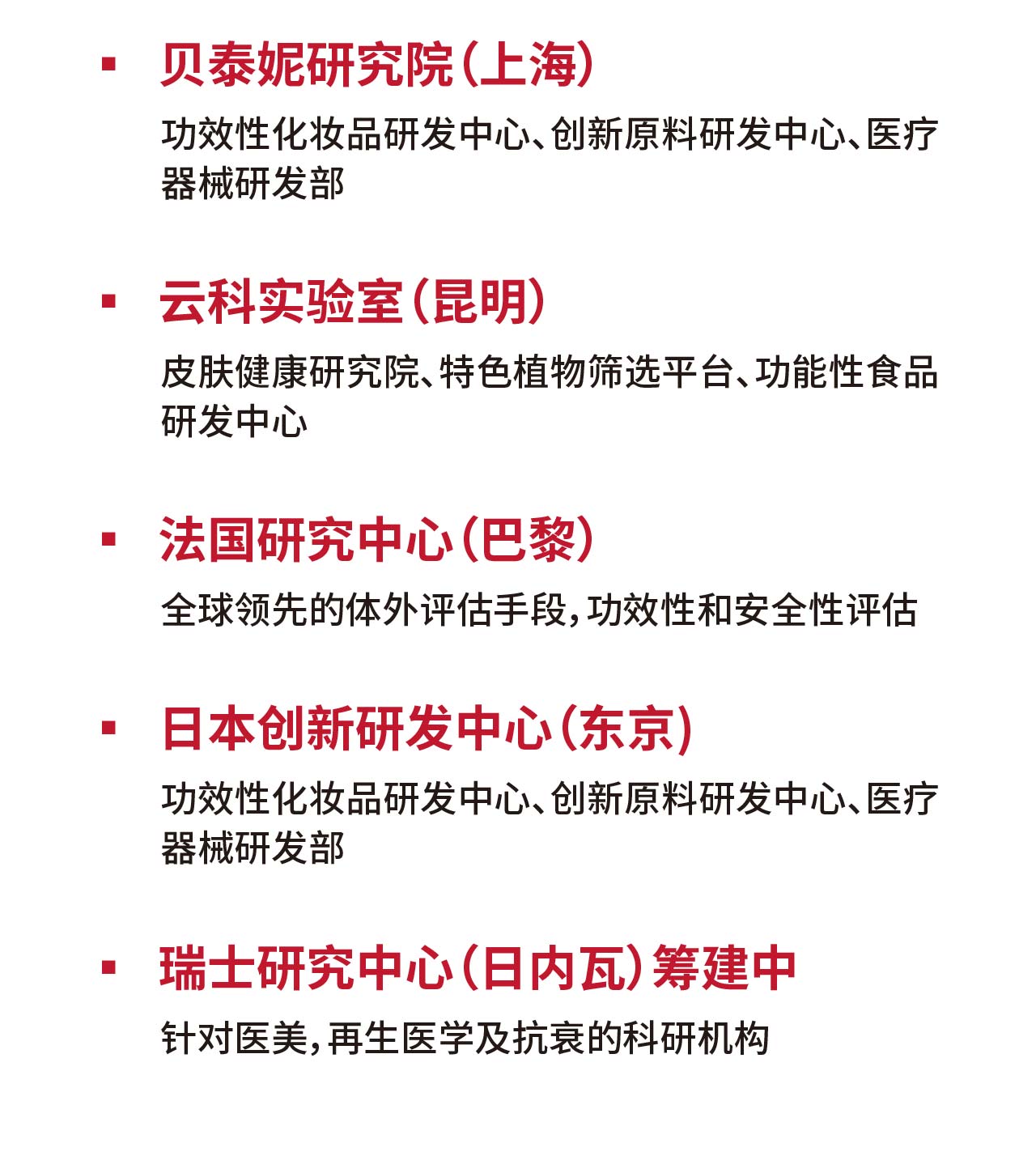 • 贝泰妮研究院(上海)

功效性化妆品研发中心、创新原料研发中心、医疗器械研发部

• 云科实验室(昆明)

皮肤健康研究院、特色植物筛选平台、功能性食品研发中心

• 法国研究中心(巴黎)

全球领先的体外评估手段,功效性和安全性评估

• 日本创新研发中心(东京)

功效性化妆品研发中心、创新原料研发中心、医疗器械研发部

• 瑞士研究中心(日内瓦)筹建中

针对医美,再生医学及抗衰的科研机构